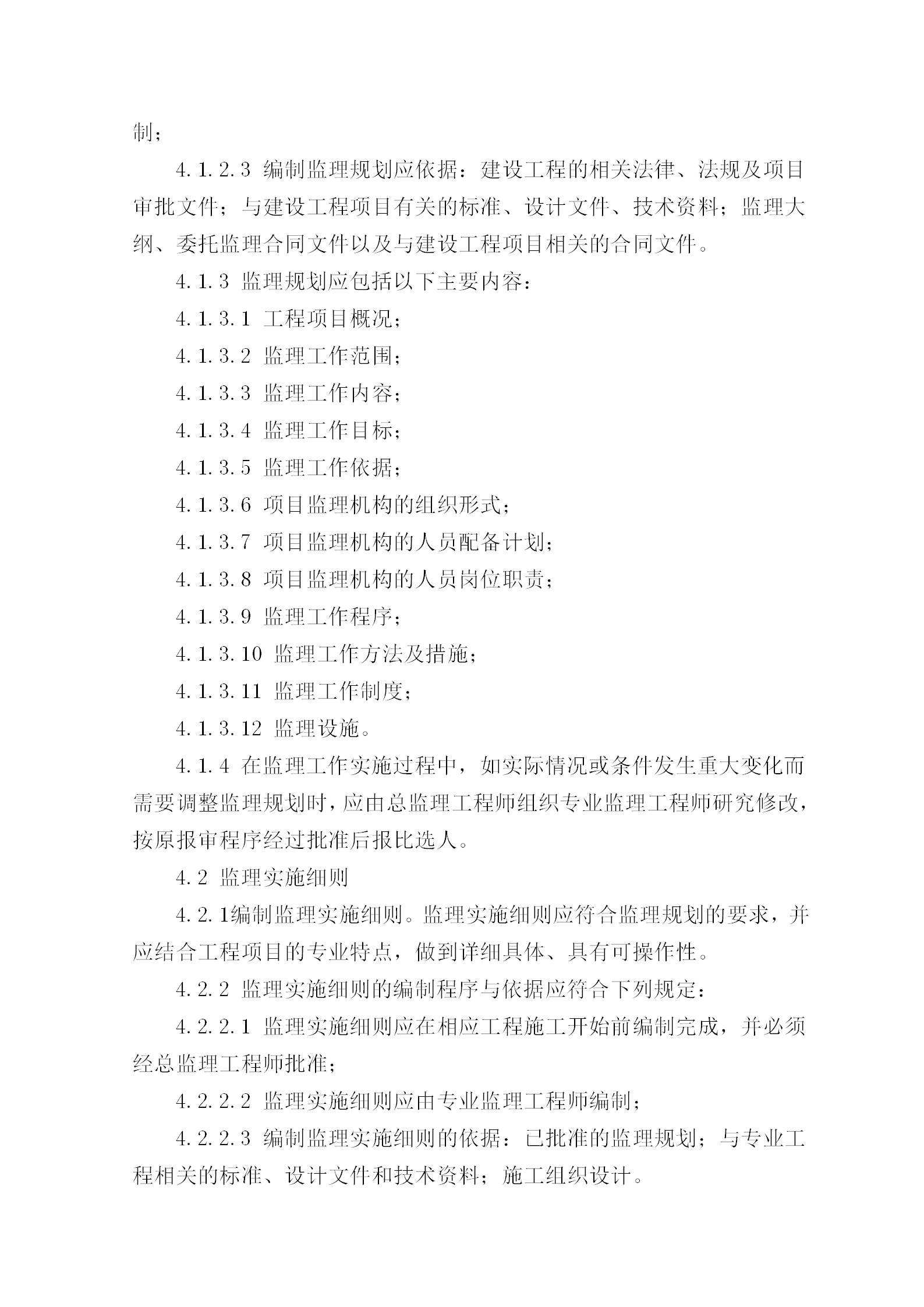 制；

4.1.2.3 编制监理规划应依据：建设工程的相关法律、法规及项目审批文件；与建设工程项目有关的标准、设计文件、技术资料；监理大纲、委托监理合同文件以及与建设工程项目相关的合同文件。

4.1.3 监理规划应包括以下主要内容：

4.1.3.1 工程项目概况；

4.1.3.2 监理工作范围；

4.1.3.3 监理工作内容；

4.1.3.4 监理工作目标；

4.1.3.5 监理工作依据；

4.1.3.6 项目监理机构的组织形式；

4.1.3.7 项目监理机构的人员配备计划；

4.1.3.8 项目监理机构的人员岗位职责；

4.1.3.9 监理工作程序；

4.1.3.10 监理工作方法及措施；

4.1.3.11 监理工作制度；

4.1.3.12 监理设施。

4.1.4 在监理工作实施过程中，如实际情况或条件发生重大变化而需要调整监理规划时，应由总监理工程师组织专业监理工程师研究修改，按原报审程序经过批准后报比选人。

4.2 监理实施细则

4.2.1编制监理实施细则。监理实施细则应符合监理规划的要求，并应结合工程项目的专业特点，做到详细具体、具有可操作性。

4.2.2 监理实施细则的编制程序与依据应符合下列规定：

4.2.2.1 监理实施细则应在相应工程施工开始前编制完成，并必须经总监理工程师批准；

4.2.2.2 监理实施细则应由专业监理工程师编制；

4.2.2.3 编制监理实施细则的依据：已批准的监理规划；与专业工程相关的标准、设计文件和技术资料；施工组织设计。